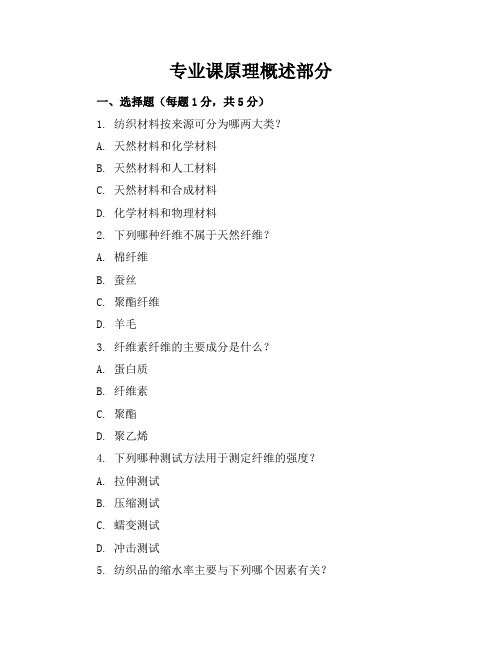 专业课原理概述部分

一、选择题（每题1分，共5分）

1. 纺织材料按来源可分为哪两大类？

A. 天然材料和化学材料

B. 天然材料和人工材料

C. 天然材料和合成材料

D. 化学材料和物理材料

2. 下列哪种纤维不属于天然纤维？

A. 棉纤维

B. 蚕丝

C. 聚酯纤维

D. 羊毛

3. 纤维素纤维的主要成分是什么？

A. 蛋白质

B. 纤维素

C. 聚酯

D. 聚乙烯

4. 下列哪种测试方法用于测定纤维的强度？

A. 拉伸测试

B. 压缩测试

C. 蠕变测试

D. 冲击测试

5. 纺织品的缩水率主要与下列哪个因素有关？